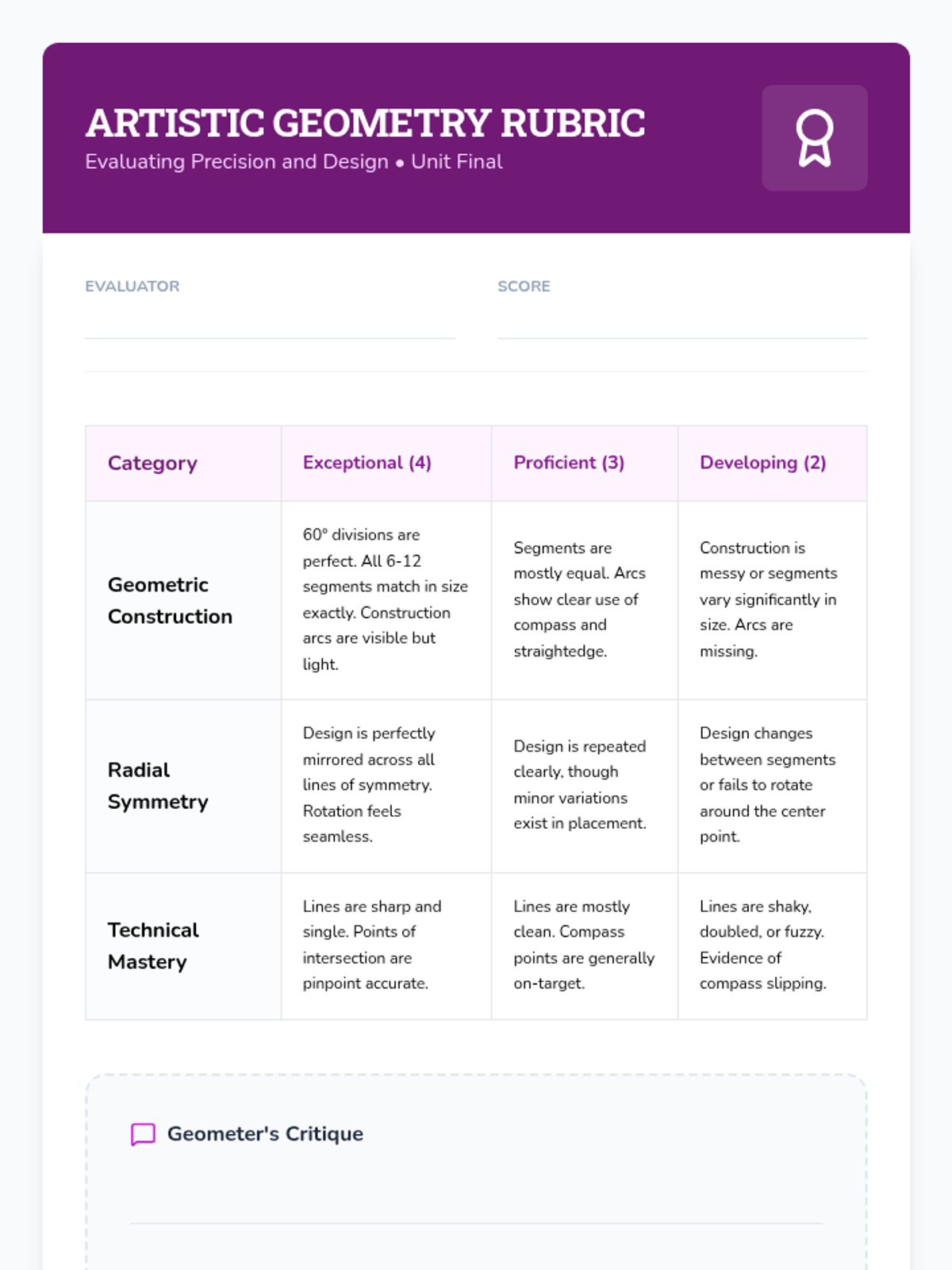 ARTISTIC GEOMETRY RUBRIC
Evaluating Precision and Design • Unit Final

EVALUATOR

SCORE

| Category | Exceptional (4) | Proficient (3) | Developing (2) |
|---|---|---|---|
| Geometric Construction | 60° divisions are perfect. All 6-12 segments match in size exactly. Construction arcs are visible but light. | Segments are mostly equal. Arcs show clear use of compass and straightedge. | Construction is messy or segments vary significantly in size. Arcs are missing. |
| Radial Symmetry | Design is perfectly mirrored across all lines of symmetry. Rotation feels seamless. | Design is repeated clearly, though minor variations exist in placement. | Design changes between segments or fails to rotate around the center point. |
| Technical Mastery | Lines are sharp and single. Points of intersection are pinpoint accurate. | Lines are mostly clean. Compass points are generally on-target. | Lines are shaky, doubled, or fuzzy. Evidence of compass slipping. |

Geometer's Critique